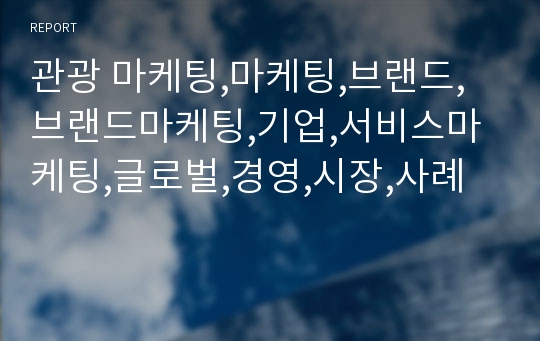 REPORT

관광 마케팅,마케팅,브랜드,브랜드마케팅,기업,서비스마케팅,글로벌,경영,시장,사례